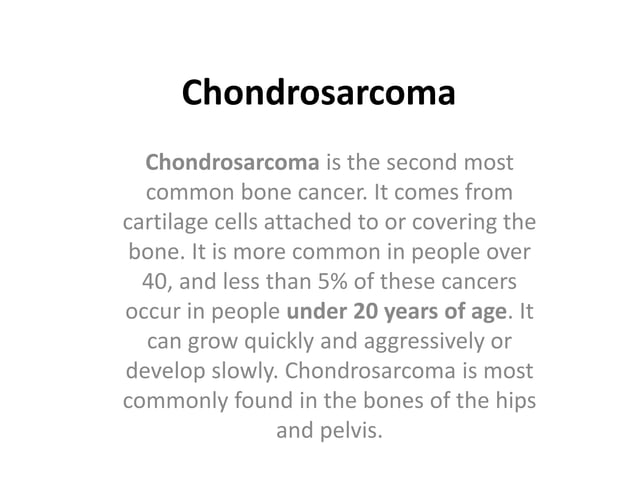 Chondrosarcoma

Chondrosarcoma is the second most common bone cancer. It comes from cartilage cells attached to or covering the bone. It is more common in people over 40, and less than 5% of these cancers occur in people under 20 years of age. It can grow quickly and aggressively or develop slowly. Chondrosarcoma is most commonly found in the bones of the hips and pelvis.